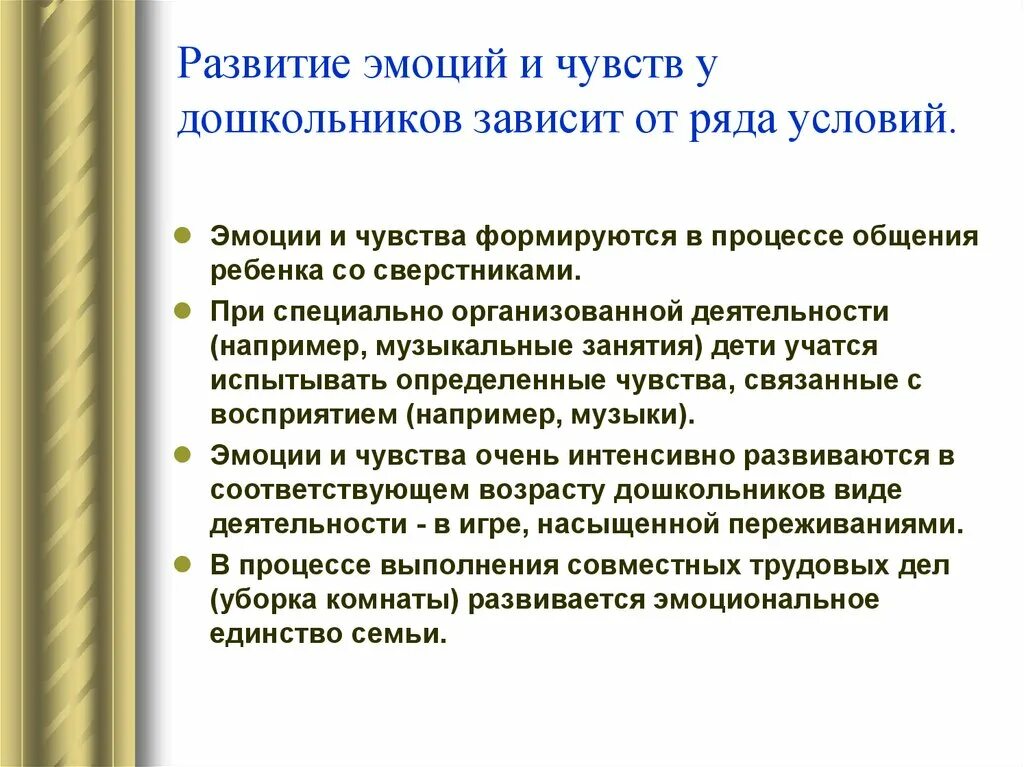 Развитие эмоций и чувств у дошкольников зависит от ряда условий.

Эмоции и чувства формируются в процессе общения ребенка со сверстниками.

При специально организованной деятельности (например, музыкальные занятия) дети учатся испытывать определенные чувства, связанные с восприятием (например, музыки).

Эмоции и чувства очень интенсивно развиваются в соответствующем возрасту дошкольников виде деятельности - в игре, насыщенной переживаниями.

В процессе выполнения совместных трудовых дел (уборка комнаты) развивается эмоциональное единство семьи.